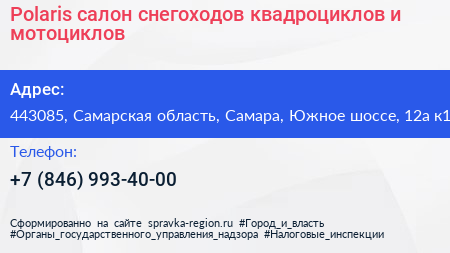 Polaris салон снегоходов квадроциклов и мотоциклов

Адрес:

443085, Самарская область, Самара, Южное шоссе, 12а к1

Телефон:

+7 (846) 993-40-00

Сформированно на сайте spravka-region.ru #Город_и_власть #Органы_государственного_управления_надзора #Налоговые_инспекции